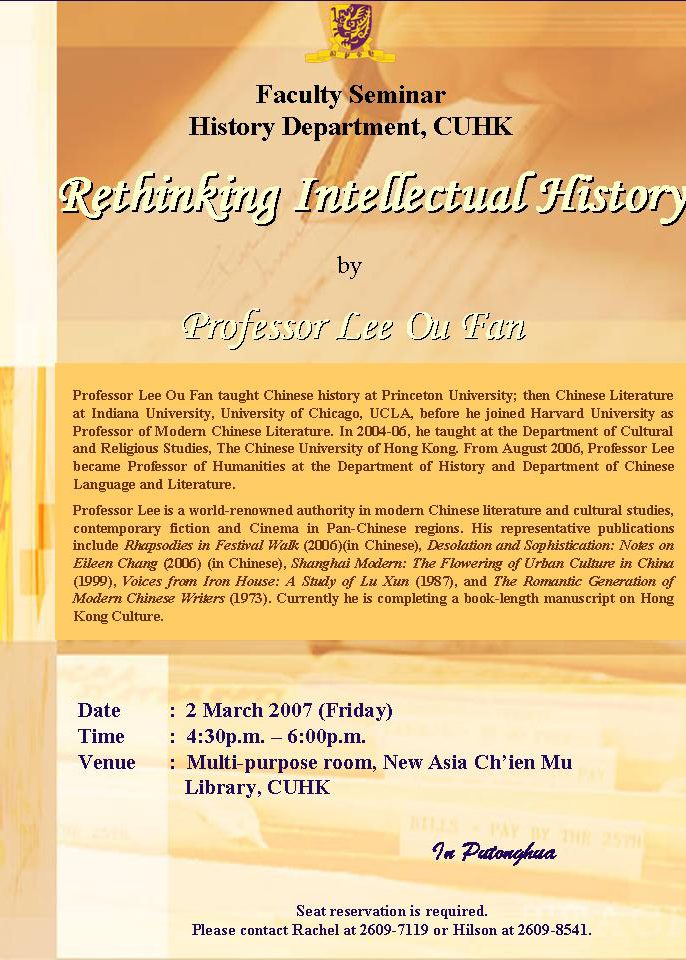 Faculty Seminar
History Department, CUHK

Rethinking Intellectual History

by

Professor Lee Ou Fan

Professor Lee Ou Fan taught Chinese history at Princeton University; then Chinese Literature at Indiana University, University of Chicago, UCLA, before he joined Harvard University as Professor of Modern Chinese Literature. In 2004-06, he taught at the Department of Cultural and Religious Studies, The Chinese University of Hong Kong. From August 2006, Professor Lee became Professor of Humanities at the Department of History and Department of Chinese Language and Literature.

Professor Lee is a world-renowned authority in modern Chinese literature and cultural studies, contemporary fiction and Cinema in Pan-Chinese regions. His representative publications include Rhapsodies in Festival Walk (2006)(in Chinese), Desolation and Sophistication: Notes on Eileen Chang (2006) (in Chinese), Shanghai Modern: The Flowering of Urban Culture in China (1999), Voices from Iron House: A Study of Lu Xun (1987), and The Romantic Generation of Modern Chinese Writers (1973). Currently he is completing a book-length manuscript on Hong Kong Culture.

Date : 2 March 2007 (Friday)
Time : 4:30p.m. – 6:00p.m.
Venue : Multi-purpose room, New Asia Ch'ien Mu Library, CUHK

In Putonghua

Seat reservation is required.
Please contact Rachel at 2609-7119 or Hilson at 2609-8541.